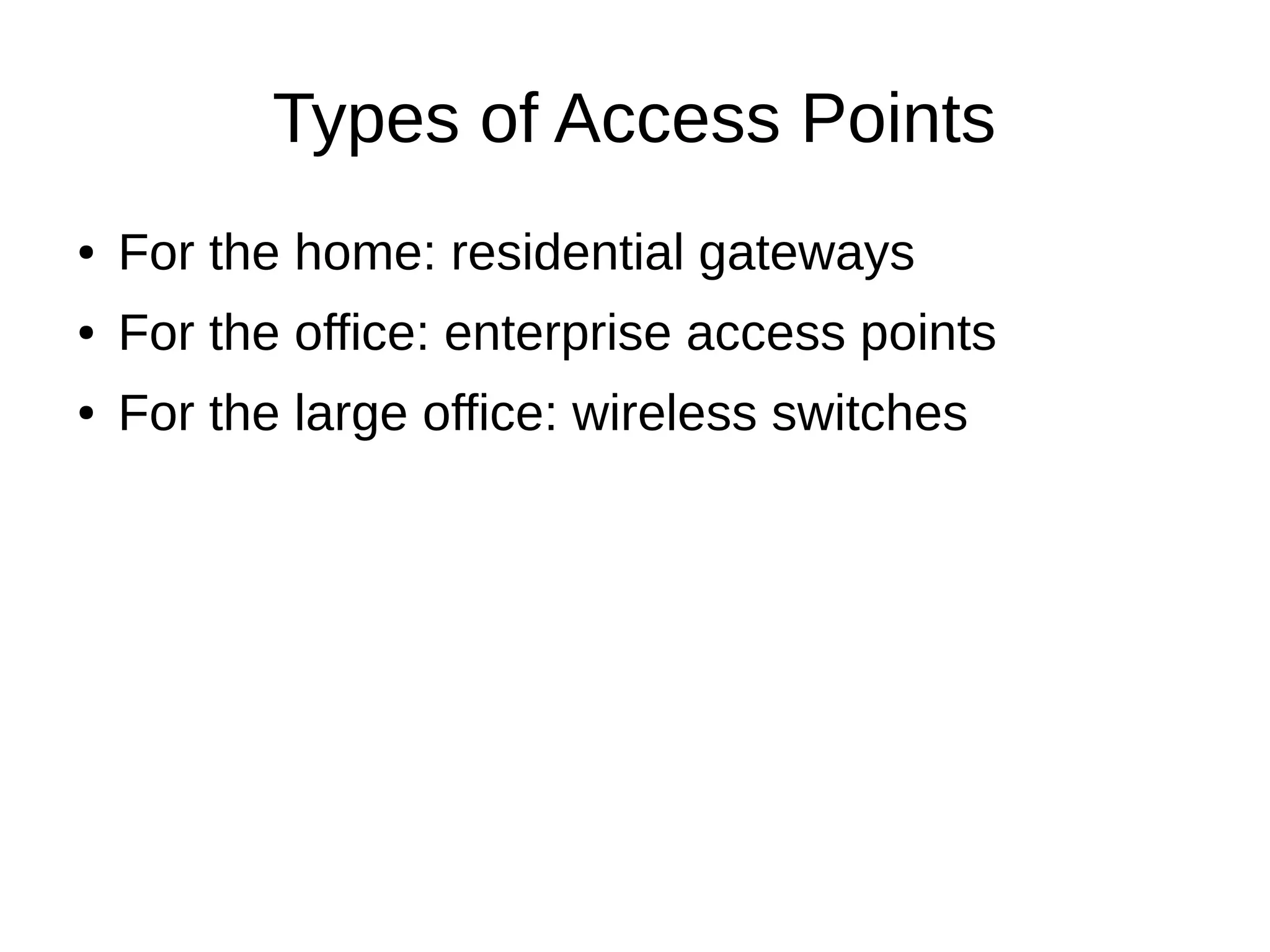 Types of Access Points

• For the home: residential gateways
• For the office: enterprise access points
• For the large office: wireless switches